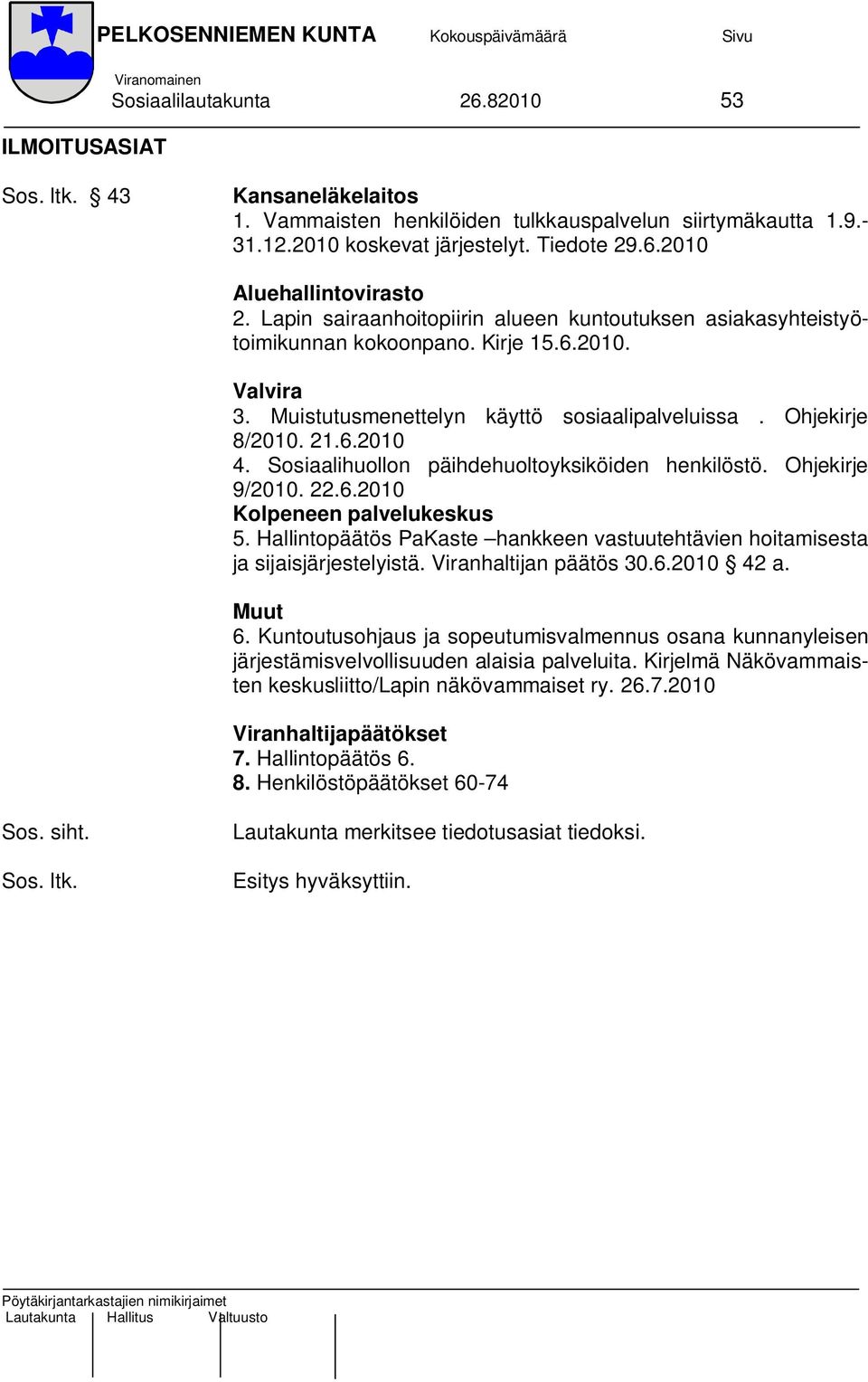 PELKOSENNIEMEN KUNTA Kokouspäivämäärä Sivu

Viranomainen
Sosiaalilautakunta 26.82010 53

ILMOITUSASIAT

Sos. ltk. § 43

Kansaneläkelaitos
1. Vammaisten henkilöiden tulkkauspalvelun siirtymäkautta 1.9.-31.12.2010 koskevat järjestelyt. Tiedote 29.6.2010

Aluehallintovirasto
2. Lapin sairaanhoitopiirin alueen kuntoutuksen asiakasyhteistyötoimikunnan kokoonpano. Kirje 15.6.2010.

Valvira
3. Muistutusmenettelyn käyttö sosiaalipalveluissa . Ohjekirje 8/2010. 21.6.2010
4. Sosiaalihuollon päihdehuoltoyksiköiden henkilöstö. Ohjekirje 9/2010. 22.6.2010
Kolpeneen palvelukeskus
5. Hallintopäätös PaKaste –hankkeen vastuutehtävien hoitamisesta ja sijaisjärjestelyistä. Viranhaltijan päätös 30.6.2010 § 42 a.

Muut
6. Kuntoutusohjaus ja sopeutumisvalmennus osana kunnanyleisen järjestämisvelvollisuuden alaisia palveluita. Kirjelmä Näkövammaisten keskusliitto/Lapin näkövammaiset ry. 26.7.2010

Viranhaltijapäätökset
7. Hallintopäätös 6.
8. Henkilöstöpäätökset 60-74

Sos. siht. Lautakunta merkitsee tiedotusasiat tiedoksi.

Sos. ltk. Esitys hyväksyttiin.

Pöytäkirjantarkastajien nimikirjaimet
Lautakunta Hallitus Valtuusto